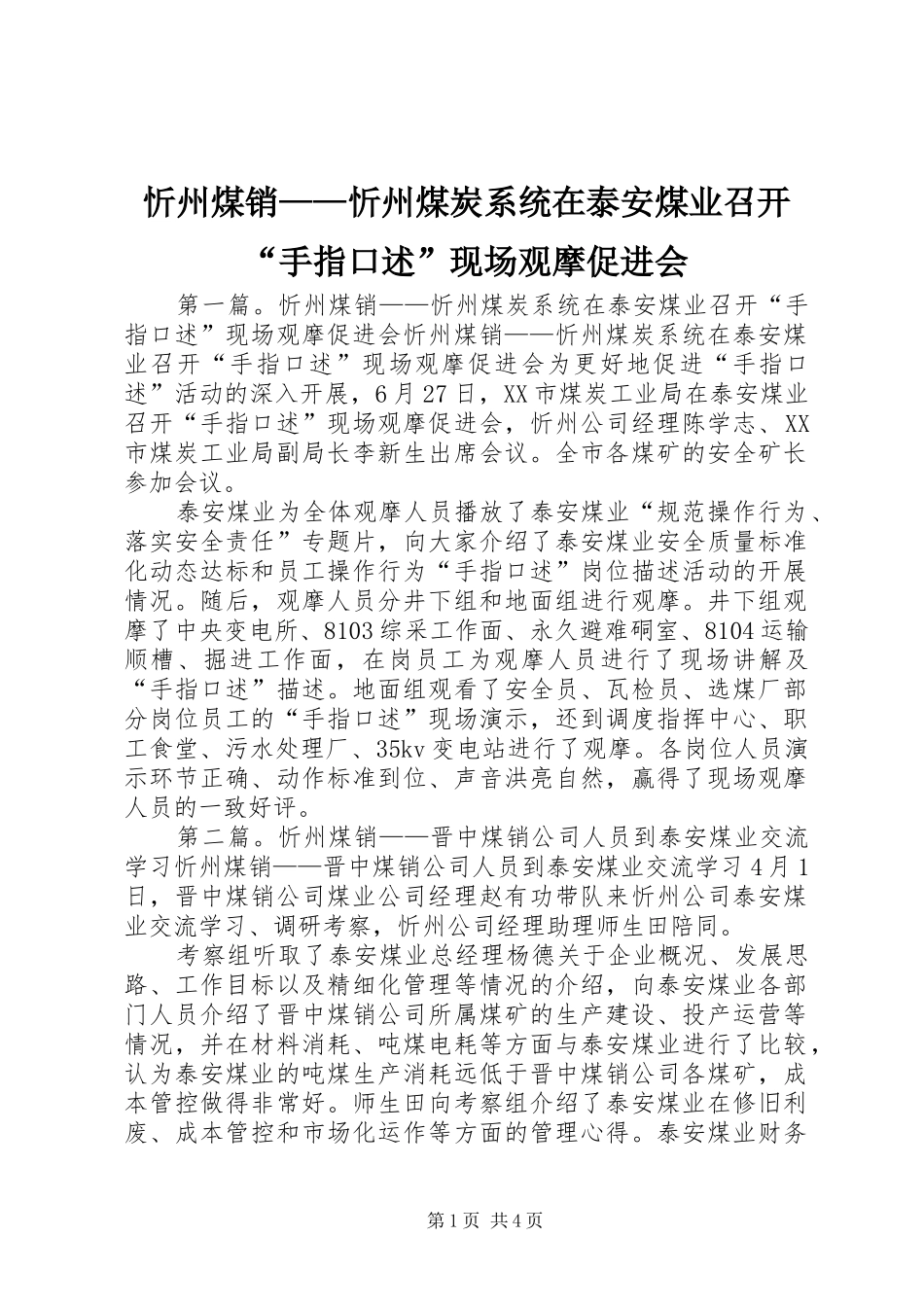 忻州煤销——忻州煤炭系统在泰安煤业召开“手指口述”现场观摩促进会

第一篇。忻州煤销——忻州煤炭系统在泰安煤业召开“手指口述”现场观摩促进会忻州煤销——忻州煤炭系统在泰安煤业召开“手指口述”现场观摩促进会为更好地促进“手指口述”活动的深入开展，6月27日，XX市煤炭工业局在泰安煤业召开“手指口述”现场观摩促进会，忻州公司经理陈学志、XX市煤炭工业局副局长李新生出席会议。全市各煤矿的安全矿长参加会议。

泰安煤业为全体观摩人员播放了泰安煤业“规范操作行为、落实安全责任”专题片，向大家介绍了泰安煤业安全质量标准化动态达标和员工操作行为“手指口述”岗位描述活动的开展情况。随后，观摩人员分井下组和地面组进行观摩。井下组观摩了中央变电所、8103综采工作面、永久避难硐室、8104运输顺槽、掘进工作面，在岗员工为观摩人员进行了现场讲解及“手指口述”描述。地面组观看了安全员、瓦检员、选煤厂部分岗位员工的“手指口述”现场演示，还到调度指挥中心、职工食堂、污水处理厂、35kv变电站进行了观摩。各岗位人员演示环节正确、动作标准到位、声音洪亮自然，赢得了现场观摩人员的一致好评。

第二篇。忻州煤销——晋中煤销公司人员到泰安煤业交流学习忻州煤销——晋中煤销公司人员到泰安煤业交流学习4月1日，晋中煤销公司煤业公司经理赵有功带队来忻州公司泰安煤业交流学习、调研考察，忻州公司经理助理师生田陪同。

考察组听取了泰安煤业总经理杨德关于企业概况、发展思路、工作目标以及精细化管理等情况的介绍，向泰安煤业各部门人员介绍了晋中煤销公司所属煤矿的生产建设、投产运营等情况，并在材料消耗、吨煤电耗等方面与泰安煤业进行了比较，认为泰安煤业的吨煤生产消耗远低于晋中煤销公司各煤矿，成本管控做得非常好。师生田向考察组介绍了泰安煤业在修旧利废、成本管控和市场化运作等方面的管理心得。泰安煤业财务

第1页 共4页